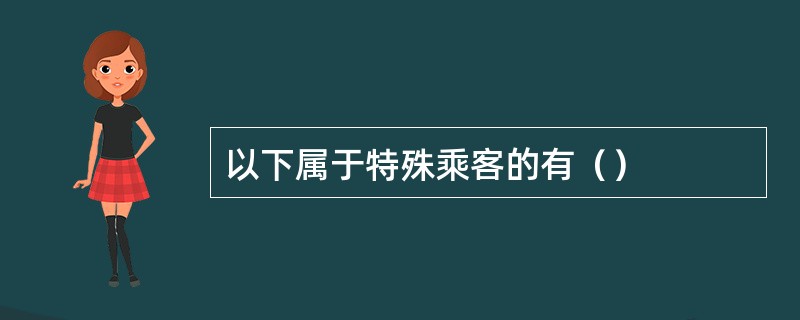 以下属于特殊乘客的有（）